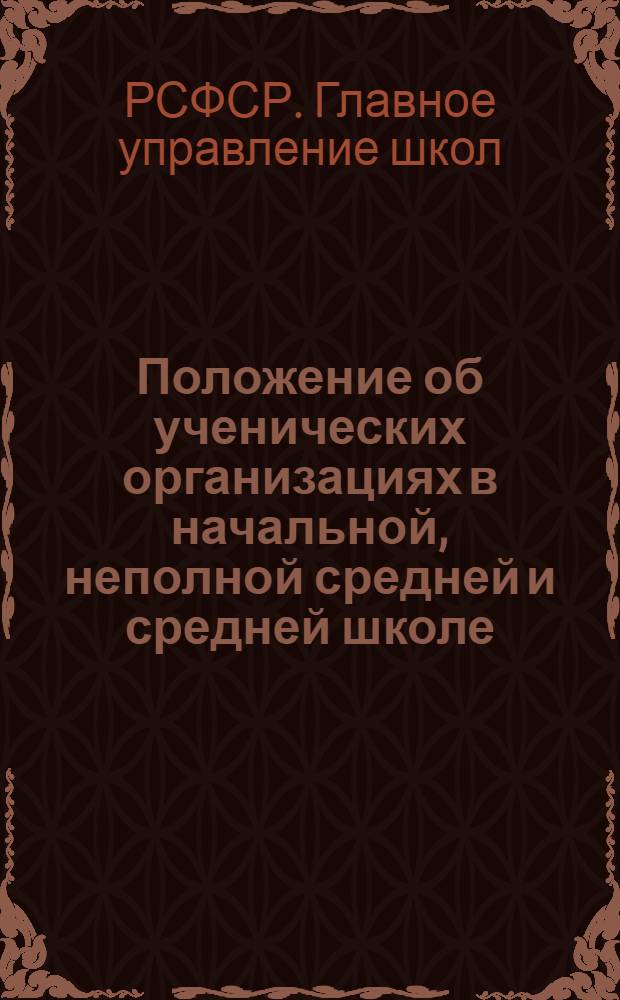 РСФСР. Главное управление школ

Положение об ученических организациях в начальной, неполной средней и средней школе